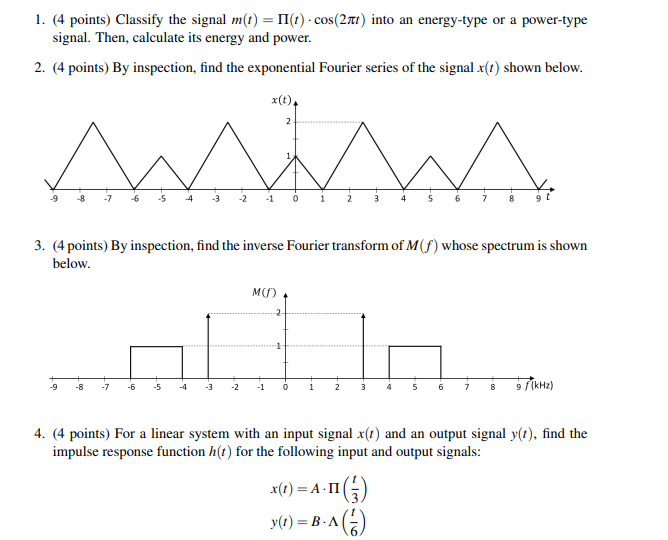 1. (4 points) Classify the signal $m(t) = \Pi(t) \cdot \cos(2\pi t)$ into an energy-type or a power-type signal. Then, calculate its energy and power.

2. (4 points) By inspection, find the exponential Fourier series of the signal $x(t)$ shown below.

$x(t)$
2
1
-9 -8 -7 -6 -5 -4 -3 -2 -1 0 1 2 3 4 5 6 7 8 9 $t$

3. (4 points) By inspection, find the inverse Fourier transform of $M(f)$ whose spectrum is shown below.

$M(f)$
2
1
-9 -8 -7 -6 -5 -4 -3 -2 -1 0 1 2 3 4 5 6 7 8 9 $f$(kHz)

4. (4 points) For a linear system with an input signal $x(t)$ and an output signal $y(t)$, find the impulse response function $h(t)$ for the following input and output signals:

$x(t) = A \cdot \Pi\left(\frac{t}{3}\right)$
$y(t) = B \cdot \Lambda\left(\frac{t}{6}\right)$